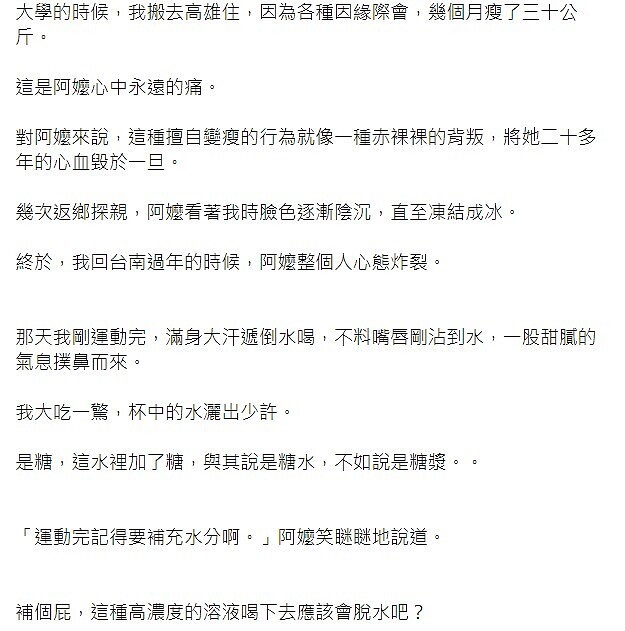 大學的時候，我搬去高雄住，因為各種因緣際會，幾個月瘦了三十公斤。

這是阿嬤心中永遠的痛。

對阿嬤來說，這種擅自變瘦的行為就像一種赤裸裸的背叛，將她二十多年的心血毀於一旦。

幾次返鄉探親，阿嬤看著我時臉色逐漸陰沉，直至凍結成冰。

終於，我回台南過年的時候，阿嬤整個人心態炸裂。

那天我剛運動完，滿身大汗遞倒水喝，不料嘴唇剛沾到水，一股甜膩的氣息撲鼻而來。

我大吃一驚，杯中的水灑出少許。

是糖，這水裡加了糖，與其說是糖水，不如說是糖漿。。

「運動完記得要補充水分啊。」阿嬤笑瞇瞇地說道。

補個屁，這種高濃度的溶液喝下去應該會脫水吧？